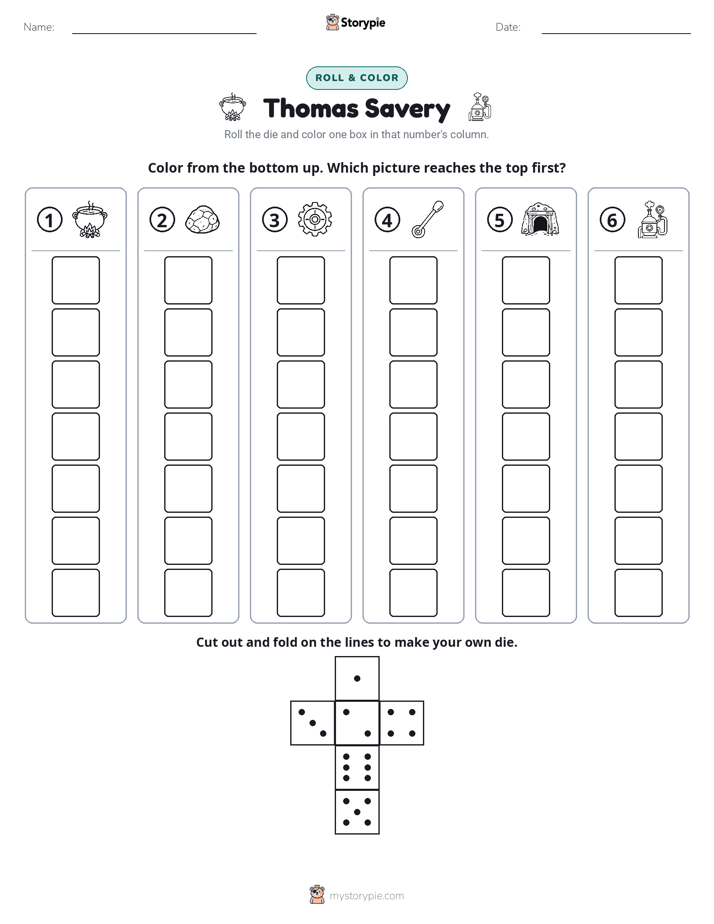 Name: ____ Storypie Date: ____

ROLL & COLOR

Thomas Savery

Roll the die and color one box in that number's column.

Color from the bottom up. Which picture reaches the top first?

1

2

3

4

5

6

Cut out and fold on the lines to make your own die.

mystorypie.com